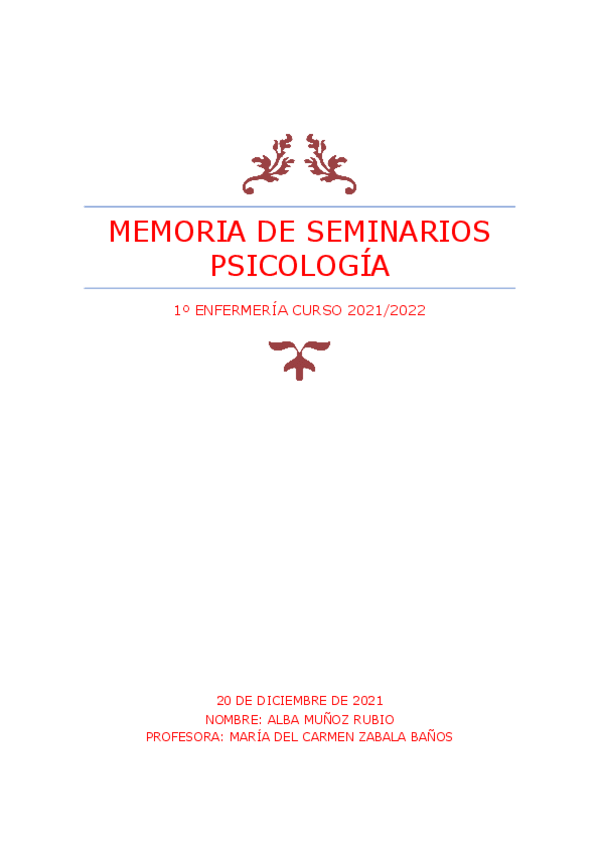 MEMORIA DE SEMINARIOS PSICOLOGÍA

1º ENFERMERÍA CURSO 2021/2022

20 DE DICIEMBRE DE 2021
NOMBRE: ALBA MUÑOZ RUBIO
PROFESORA: MARÍA DEL CARMEN ZABALA BAÑOS